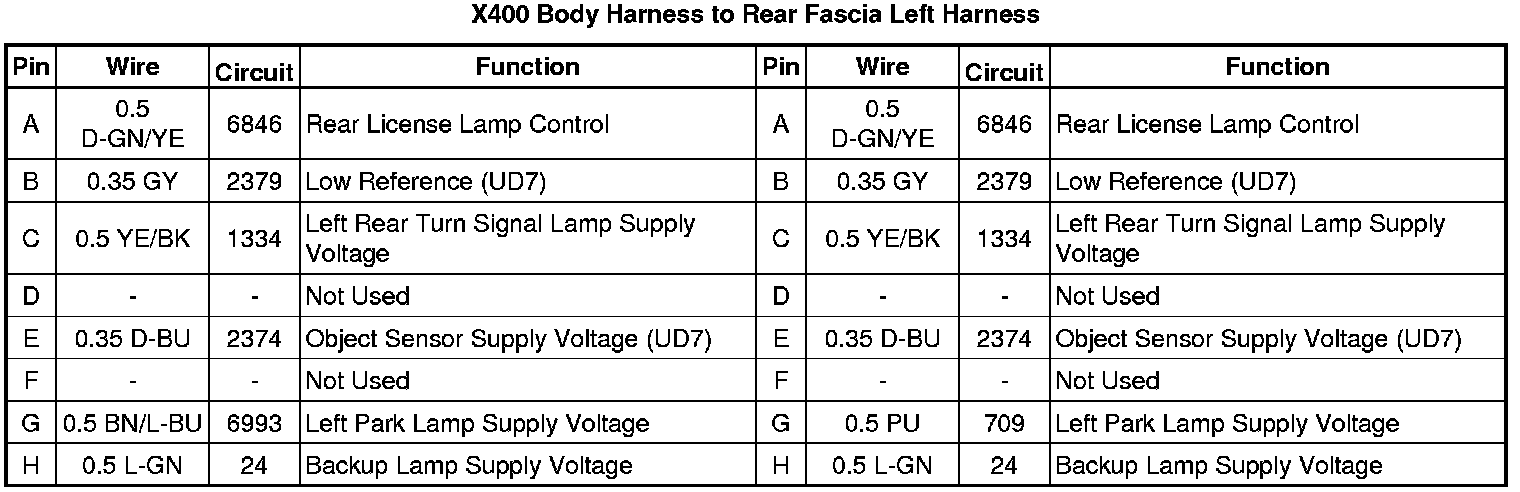 X400 Body Harness to Rear Fascia Left Harness

| Pin | Wire | Circuit | Function | Pin | Wire | Circuit | Function |
|---|---|---|---|---|---|---|---|
| A | 0.5 D-GN/YE | 6846 | Rear License Lamp Control | A | 0.5 D-GN/YE | 6846 | Rear License Lamp Control |
| B | 0.35 GY | 2379 | Low Reference (UD7) | B | 0.35 GY | 2379 | Low Reference (UD7) |
| C | 0.5 YE/BK | 1334 | Left Rear Turn Signal Lamp Supply Voltage | C | 0.5 YE/BK | 1334 | Left Rear Turn Signal Lamp Supply Voltage |
| D | - | - | Not Used | D | - | - | Not Used |
| E | 0.35 D-BU | 2374 | Object Sensor Supply Voltage (UD7) | E | 0.35 D-BU | 2374 | Object Sensor Supply Voltage (UD7) |
| F | - | - | Not Used | F | - | - | Not Used |
| G | 0.5 BN/L-BU | 6993 | Left Park Lamp Supply Voltage | G | 0.5 PU | 709 | Left Park Lamp Supply Voltage |
| H | 0.5 L-GN | 24 | Backup Lamp Supply Voltage | H | 0.5 L-GN | 24 | Backup Lamp Supply Voltage |